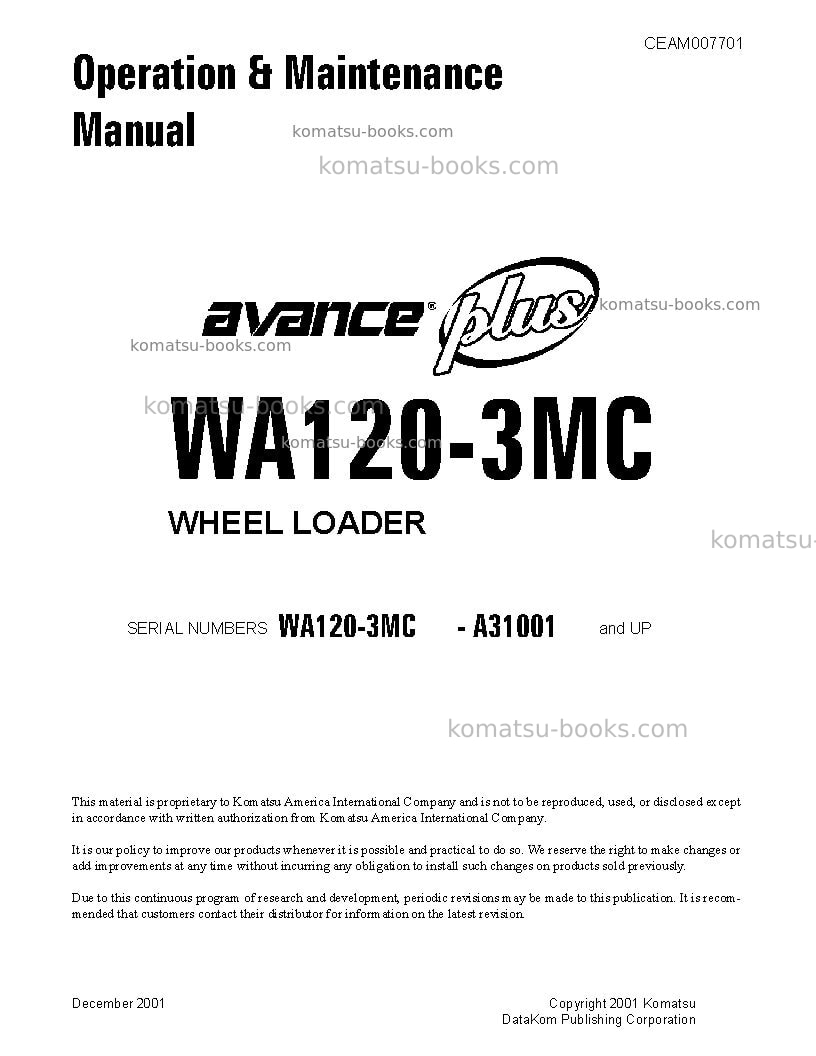 CEAM007701

Operation & Maintenance Manual

komatsu-books.com

komatsu-books.com

avance® plus

komatsu-books.com

komatsu-books.com

komatsu-books.com

WA120-3MC

WHEEL LOADER

komatsu-

SERIAL NUMBERS WA120-3MC - A31001 and UP

komatsu-books.com

This material is proprietary to Komatsu America International Company and is not to be reproduced, used, or disclosed except in accordance with written authorization from Komatsu America International Company.

It is our policy to improve our products whenever it is possible and practical to do so. We reserve the right to make changes or add improvements at any time without incurring any obligation to install such changes on products sold previously.

Due to this continuous program of research and development, periodic revisions may be made to this publication. It is recommended that customers contact their distributor for information on the latest revision.

December 2001

Copyright 2001 Komatsu
DataKom Publishing Corporation